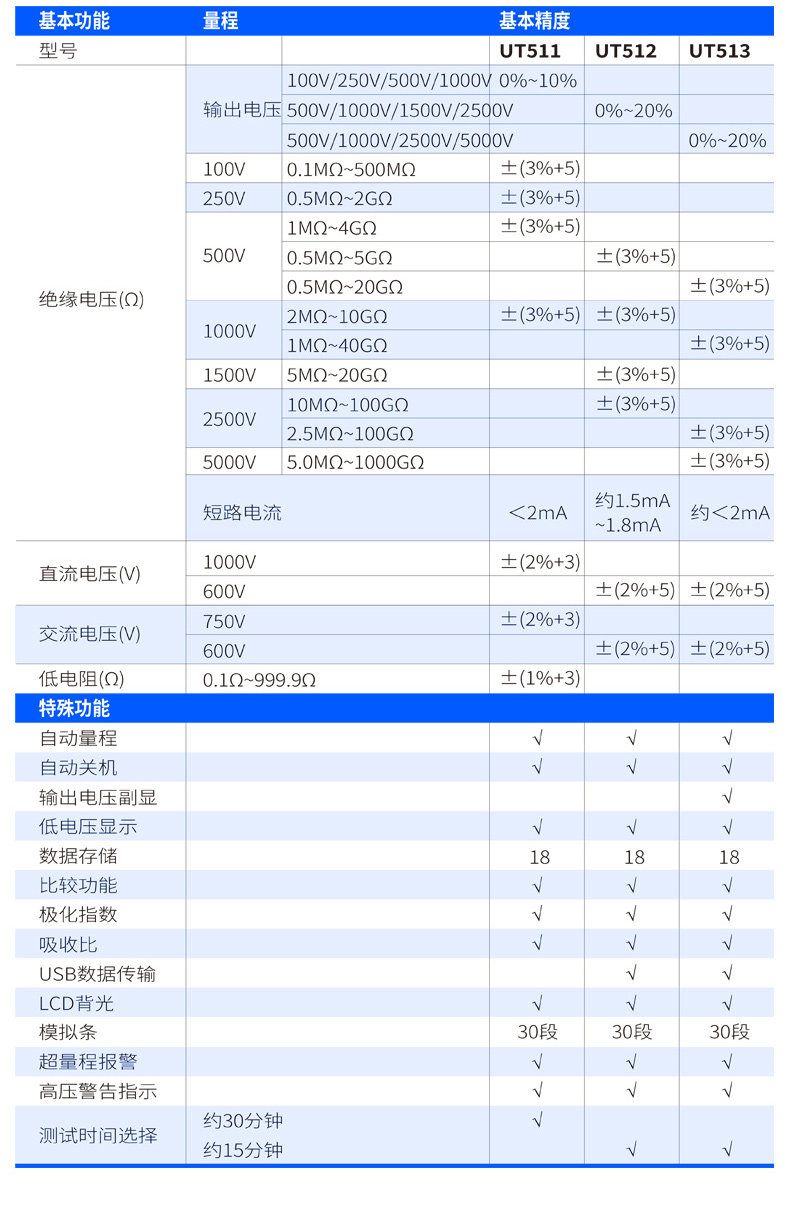 | 基本功能 | 量程 | | 基本精度 | | |
|---|---|---|---|---|---|
| 型号 | | | UT511 | UT512 | UT513 |
| 绝缘电压(Ω) | 输出电压 | 100V/250V/500V/1000V | 0%~10% | | |
| | | 500V/1000V/1500V/2500V | | 0%~20% | |
| | | 500V/1000V/2500V/5000V | | | 0%~20% |
| | 100V | 0.1MΩ~500MΩ | ±(3%+5) | | |
| | 250V | 0.5MΩ~2GΩ | ±(3%+5) | | |
| | 500V | 1MΩ~4GΩ | ±(3%+5) | | |
| | | 0.5MΩ~5GΩ | | ±(3%+5) | |
| | | 0.5MΩ~20GΩ | | | ±(3%+5) |
| | 1000V | 2MΩ~10GΩ | ±(3%+5) | ±(3%+5) | |
| | | 1MΩ~40GΩ | | | ±(3%+5) |
| | 1500V | 5MΩ~20GΩ | | ±(3%+5) | |
| | 2500V | 10MΩ~100GΩ | | ±(3%+5) | |
| | | 2.5MΩ~100GΩ | | | ±(3%+5) |
| | 5000V | 5.0MΩ~1000GΩ | | | ±(3%+5) |
| | 短路电流 | | <2mA | 约1.5mA ~1.8mA | 约<2mA |
| 直流电压(V) | 1000V | | ±(2%+3) | | |
| | 600V | | | ±(2%+5) | ±(2%+5) |
| 交流电压(V) | 750V | | ±(2%+3) | | |
| | 600V | | | ±(2%+5) | ±(2%+5) |
| 低电阻(Ω) | 0.1Ω~999.9Ω | | ±(1%+3) | | |
| 特殊功能 | | | | | |
| 自动量程 | | | √ | √ | √ |
| 自动关机 | | | √ | √ | √ |
| 输出电压副显 | | | | | √ |
| 低电压显示 | | | √ | √ | √ |
| 数据存储 | | | 18 | 18 | 18 |
| 比较功能 | | | √ | √ | √ |
| 极化指数 | | | √ | √ | √ |
| 吸收比 | | | √ | √ | √ |
| USB数据传输 | | | | √ | √ |
| LCD背光 | | | √ | √ | √ |
| 模拟条 | | | 30段 | 30段 | 30段 |
| 超量程报警 | | | √ | √ | √ |
| 高压警告指示 | | | √ | √ | √ |
| 测试时间选择 | 约30分钟 | | √ | | |
| | 约15分钟 | | | √ | √ |